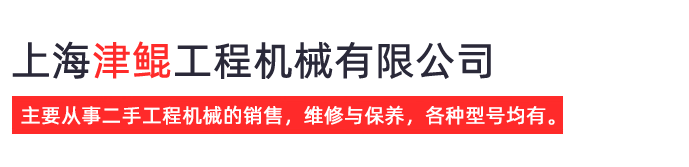 上海津鲲工程机械有限公司

主要从事二手工程机械的销售，维修与保养，各种型号均有。